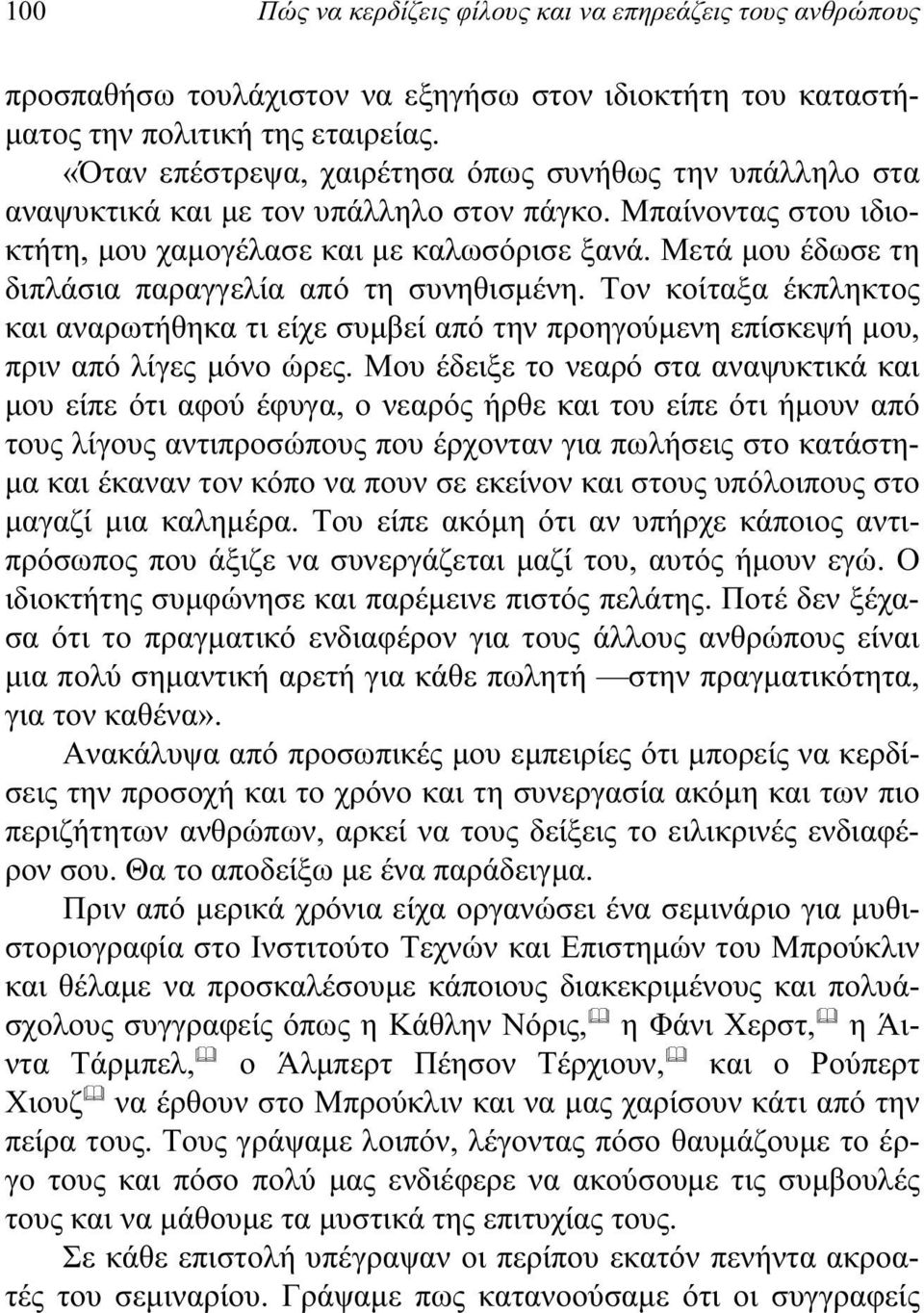 100 Πώς να κερδίζεις φίλους και να επηρεάζεις τους ανθρώπους

προσπαθήσω τουλάχιστον να εξηγήσω στον ιδιοκτήτη του καταστήματος την πολιτική της εταιρείας.

«Όταν επέστρεψα, χαιρέτησα όπως συνήθως την υπάλληλο στα αναψυκτικά και με τον υπάλληλο στον πάγκο. Μπαίνοντας στου ιδιοκτήτη, μου χαμογέλασε και με καλωσόρισε ξανά. Μετά μου έδωσε τη διπλάσια παραγγελία από τη συνηθισμένη. Τον κοίταξα έκπληκτος και αναρωτήθηκα τι είχε συμβεί από την προηγούμενη επίσκεψή μου, πριν από λίγες μόνο ώρες. Μου έδειξε το νεαρό στα αναψυκτικά και μου είπε ότι αφού έφυγα, ο νεαρός ήρθε και του είπε ότι ήμουν από τους λίγους αντιπροσώπους που έρχονταν για πωλήσεις στο κατάστημα και έκαναν τον κόπο να πουν σε εκείνον και στους υπόλοιπους στο μαγαζί μια καλημέρα. Του είπε ακόμη ότι αν υπήρχε κάποιος αντιπρόσωπος που άξιζε να συνεργάζεται μαζί του, αυτός ήμουν εγώ. Ο ιδιοκτήτης συμφώνησε και παρέμεινε πιστός πελάτης. Ποτέ δεν ξέχασα ότι το πραγματικό ενδιαφέρον για τους άλλους ανθρώπους είναι μια πολύ σημαντική αρετή για κάθε πωλητή —στην πραγματικότητα, για τον καθένα».

Ανακάλυψα από προσωπικές μου εμπειρίες ότι μπορείς να κερδίσεις την προσοχή και το χρόνο και τη συνεργασία ακόμη και των πιο περιζήτητων ανθρώπων, αρκεί να τους δείξεις το ειλικρινές ενδιαφέρον σου. Θα το αποδείξω με ένα παράδειγμα.

Πριν από μερικά χρόνια είχα οργανώσει ένα σεμινάριο για μυθιστοριογραφία στο Ινστιτούτο Τεχνών και Επιστημών του Μπρούκλιν και θέλαμε να προσκαλέσουμε κάποιους διακεκριμένους και πολυάσχολους συγγραφείς όπως η Κάθλην Νόρις, η Φάνι Χερστ, η Άιντα Τάρμπελ, ο Άλμπερτ Πέησον Τέρχιουν, και ο Ρούπερτ Χιουζ να έρθουν στο Μπρούκλιν και να μας χαρίσουν κάτι από την πείρα τους. Τους γράψαμε λοιπόν, λέγοντας πόσο θαυμάζουμε το έργο τους και πόσο πολύ μας ενδιέφερε να ακούσουμε τις συμβουλές τους και να μάθουμε τα μυστικά της επιτυχίας τους.

Σε κάθε επιστολή υπέγραψαν οι περίπου εκατόν πενήντα ακροατές του σεμιναρίου. Γράψαμε πως κατανοούσαμε ότι οι συγγραφείς